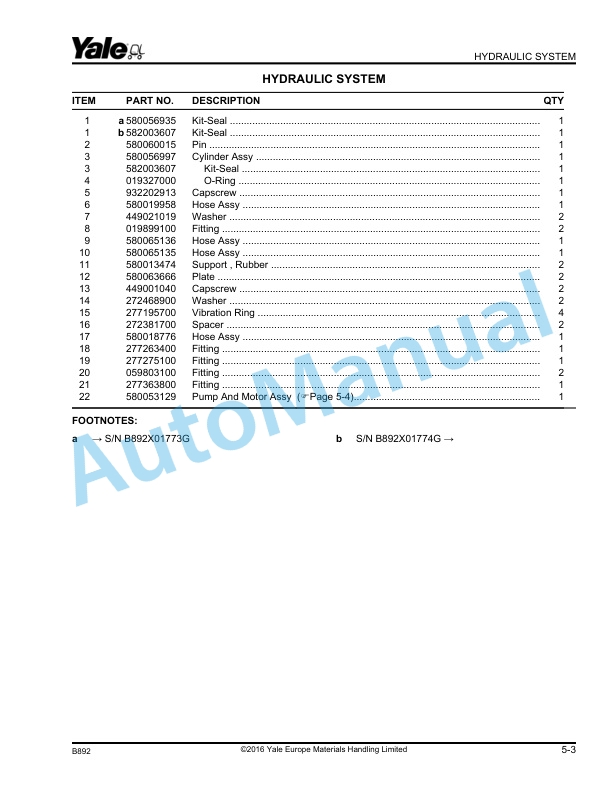 Yale

HYDRAULIC SYSTEM

HYDRAULIC SYSTEM

| ITEM | PART NO. | DESCRIPTION | QTY |
|---|---|---|---|
| 1 | a 580056935 | Kit-Seal | 1 |
| 1 | b 582003607 | Kit-Seal | 1 |
| 2 | 580060015 | Pin | 1 |
| 3 | 580056997 | Cylinder Assy | 1 |
| 3 | 582003607 | Kit-Seal | 1 |
| 4 | 019327000 | O-Ring | 1 |
| 5 | 932202913 | Capscrew | 1 |
| 6 | 580019958 | Hose Assy | 1 |
| 7 | 449021019 | Washer | 2 |
| 8 | 019899100 | Fitting | 2 |
| 9 | 580065136 | Hose Assy | 1 |
| 10 | 580065135 | Hose Assy | 1 |
| 11 | 580013474 | Support , Rubber | 2 |
| 12 | 580063666 | Plate | 2 |
| 13 | 449001040 | Capscrew | 2 |
| 14 | 272468900 | Washer | 2 |
| 15 | 277195700 | Vibration Ring | 4 |
| 16 | 272381700 | Spacer | 2 |
| 17 | 580018776 | Hose Assy | 1 |
| 18 | 277263400 | Fitting | 1 |
| 19 | 277275100 | Fitting | 1 |
| 20 | 059803100 | Fitting | 2 |
| 21 | 277363800 | Fitting | 1 |
| 22 | 580053129 | Pump And Motor Assy (☞Page 5-4) | 1 |

FOOTNOTES:

a → S/N B892X01773G

b S/N B892X01774G →

AutoManual

B892 ©2016 Yale Europe Materials Handling Limited 5-3